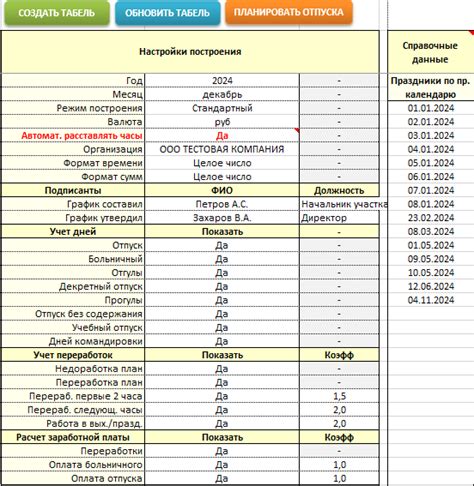 СОЗДАТЬ ТАБЕЛЬ ОБНОВИТЬ ТАБЕЛЬ ПЛАНИРОВАТЬ ОТПУСКА

| Настройки построения | | |
|---|---|---|
| Год | 2024 | - |
| Месяц | декабрь | - |
| Режим построения | Стандартный | - |
| Валюта | руб | - |
| Автомат. расставлять часы | Да | - |
| Организация | ООО ТЕСТОВАЯ КОМПАНИЯ | - |
| Формат времени | Целое число | - |
| Формат сумм | Целое число | - |
| Подписанты | ФИО | Должность |
| График составил | Петров А.С. | Начальник участка |
| График утвердил | Захаров В.А. | Директор |
| Учет дней | Показать | - |
| Отпуск | Да | - |
| Больничный | Да | - |
| Отгулы | Да | - |
| Декретный отпуск | Да | - |
| Прогулы | Да | - |
| Отпуск без содержания | Да | - |
| Учебный отпуск | Да | - |
| Дней командировки | Да | - |
| Учет переработок | Показать | Коэфф |
| Недоработка план | Да | - |
| Переработка план | Да | - |
| Перераб. первые 2 часа | Да | 1,5 |
| Перераб. следующ. часы | Да | 2,0 |
| Работа в вых./празд. | Да | 2,0 |
| Расчет заработной платы | Показать | Коэфф |
| Переработки | Да | - |
| Оплата больничного | Да | 1,0 |
| Оплата отпуска | Да | 1,0 |

| Справочные данные |
|---|
| Праздники по пр. календарю |
| 01.01.2024 |
| 02.01.2024 |
| 03.01.2024 |
| 04.01.2024 |
| 05.01.2024 |
| 06.01.2024 |
| 07.01.2024 |
| 08.01.2024 |
| 23.02.2024 |
| 08.03.2024 |
| 01.05.2024 |
| 09.05.2024 |
| 10.05.2024 |
| 12.06.2024 |
| 04.11.2024 |